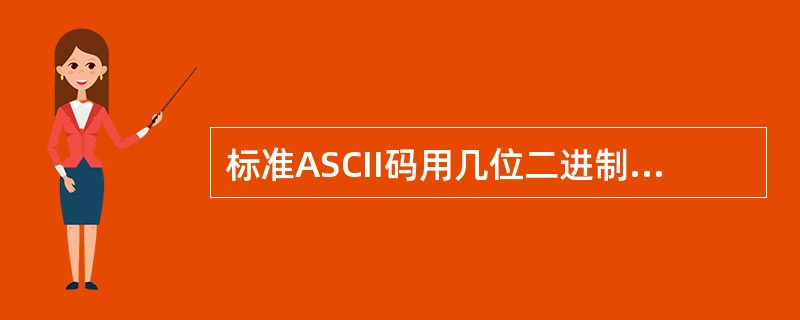 标准ASCII码用几位二进制...